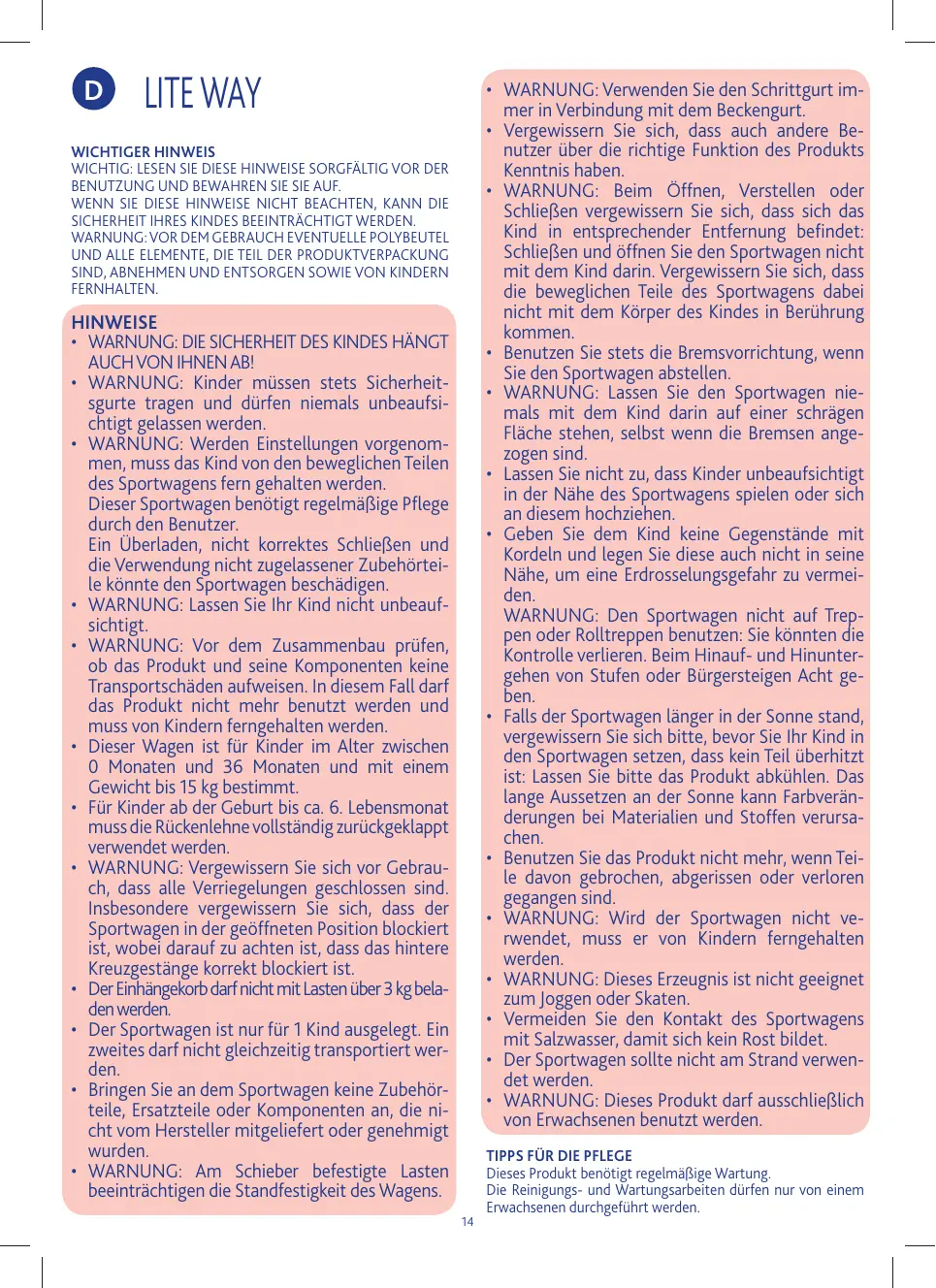 D LITE WAY

WICHTIGER HINWEIS
WICHTIG: LESEN SIE DIESE HINWEISE SORGFÄLTIG VOR DER BENUTZUNG UND BEWAHREN SIE SIE AUF.
WENN SIE DIESE HINWEISE NICHT BEACHTEN, KANN DIE SICHERHEIT IHRES KINDES BEEINTRÄCHTIGT WERDEN.
WARNUNG: VOR DEM GEBRAUCH EVENTUELLE POLYBEUTEL UND ALLE ELEMENTE, DIE TEIL DER PRODUKTVERPACKUNG SIND, ABNEHMEN UND ENTSORGEN SOWIE VON KINDERN FERNHALTEN.

HINWEISE
• WARNUNG: DIE SICHERHEIT DES KINDES HÄNGT AUCH VON IHNEN AB!
• WARNUNG: Kinder müssen stets Sicherheitsgurte tragen und dürfen niemals unbeaufsichtigt gelassen werden.
• WARNUNG: Werden Einstellungen vorgenommen, muss das Kind von den beweglichen Teilen des Sportwagens fern gehalten werden.
Dieser Sportwagen benötigt regelmäßige Pflege durch den Benutzer.
Ein Überladen, nicht korrektes Schließen und die Verwendung nicht zugelassener Zubehörteile könnte den Sportwagen beschädigen.
• WARNUNG: Lassen Sie Ihr Kind nicht unbeaufsichtigt.
• WARNUNG: Vor dem Zusammenbau prüfen, ob das Produkt und seine Komponenten keine Transportschäden aufweisen. In diesem Fall darf das Produkt nicht mehr benutzt werden und muss von Kindern ferngehalten werden.
• Dieser Wagen ist für Kinder im Alter zwischen 0 Monaten und 36 Monaten und mit einem Gewicht bis 15 kg bestimmt.
• Für Kinder ab der Geburt bis ca. 6. Lebensmonat muss die Rückenlehne vollständig zurückgeklappt verwendet werden.
• WARNUNG: Vergewissern Sie sich vor Gebrauch, dass alle Verriegelungen geschlossen sind. Insbesondere vergewissern Sie sich, dass der Sportwagen in der geöffneten Position blockiert ist, wobei darauf zu achten ist, dass das hintere Kreuzgestänge korrekt blockiert ist.
• Der Einhängekorb darf nicht mit Lasten über 3 kg beladen werden.
• Der Sportwagen ist nur für 1 Kind ausgelegt. Ein zweites darf nicht gleichzeitig transportiert werden.
• Bringen Sie an dem Sportwagen keine Zubehörteile, Ersatzteile oder Komponenten an, die nicht vom Hersteller mitgeliefert oder genehmigt wurden.
• WARNUNG: Am Schieber befestigte Lasten beeinträchtigen die Standfestigkeit des Wagens.

• WARNUNG: Verwenden Sie den Schrittgurt immer in Verbindung mit dem Beckengurt.
• Vergewissern Sie sich, dass auch andere Benutzer über die richtige Funktion des Produkts Kenntnis haben.
• WARNUNG: Beim Öffnen, Verstellen oder Schließen vergewissern Sie sich, dass sich das Kind in entsprechender Entfernung befindet: Schließen und öffnen Sie den Sportwagen nicht mit dem Kind darin. Vergewissern Sie sich, dass die beweglichen Teile des Sportwagens dabei nicht mit dem Körper des Kindes in Berührung kommen.
• Benutzen Sie stets die Bremsvorrichtung, wenn Sie den Sportwagen abstellen.
• WARNUNG: Lassen Sie den Sportwagen niemals mit dem Kind darin auf einer schrägen Fläche stehen, selbst wenn die Bremsen angezogen sind.
• Lassen Sie nicht zu, dass Kinder unbeaufsichtigt in der Nähe des Sportwagens spielen oder sich an diesem hochziehen.
• Geben Sie dem Kind keine Gegenstände mit Kordeln und legen Sie diese auch nicht in seine Nähe, um eine Erdrosselungsgefahr zu vermeiden.
WARNUNG: Den Sportwagen nicht auf Treppen oder Rolltreppen benutzen: Sie könnten die Kontrolle verlieren. Beim Hinauf- und Hinuntergehen von Stufen oder Bürgersteigen Acht geben.
• Falls der Sportwagen länger in der Sonne stand, vergewissern Sie sich bitte, bevor Sie Ihr Kind in den Sportwagen setzen, dass kein Teil überhitzt ist: Lassen Sie bitte das Produkt abkühlen. Das lange Aussetzen an der Sonne kann Farbveränderungen bei Materialien und Stoffen verursachen.
• Benutzen Sie das Produkt nicht mehr, wenn Teile davon gebrochen, abgerissen oder verloren gegangen sind.
• WARNUNG: Wird der Sportwagen nicht verwendet, muss er von Kindern ferngehalten werden.
• WARNUNG: Dieses Erzeugnis ist nicht geeignet zum Joggen oder Skaten.
• Vermeiden Sie den Kontakt des Sportwagens mit Salzwasser, damit sich kein Rost bildet.
• Der Sportwagen sollte nicht am Strand verwendet werden.
• WARNUNG: Dieses Produkt darf ausschließlich von Erwachsenen benutzt werden.

TIPPS FÜR DIE PFLEGE
Dieses Produkt benötigt regelmäßige Wartung.
Die Reinigungs- und Wartungsarbeiten dürfen nur von einem Erwachsenen durchgeführt werden.

14